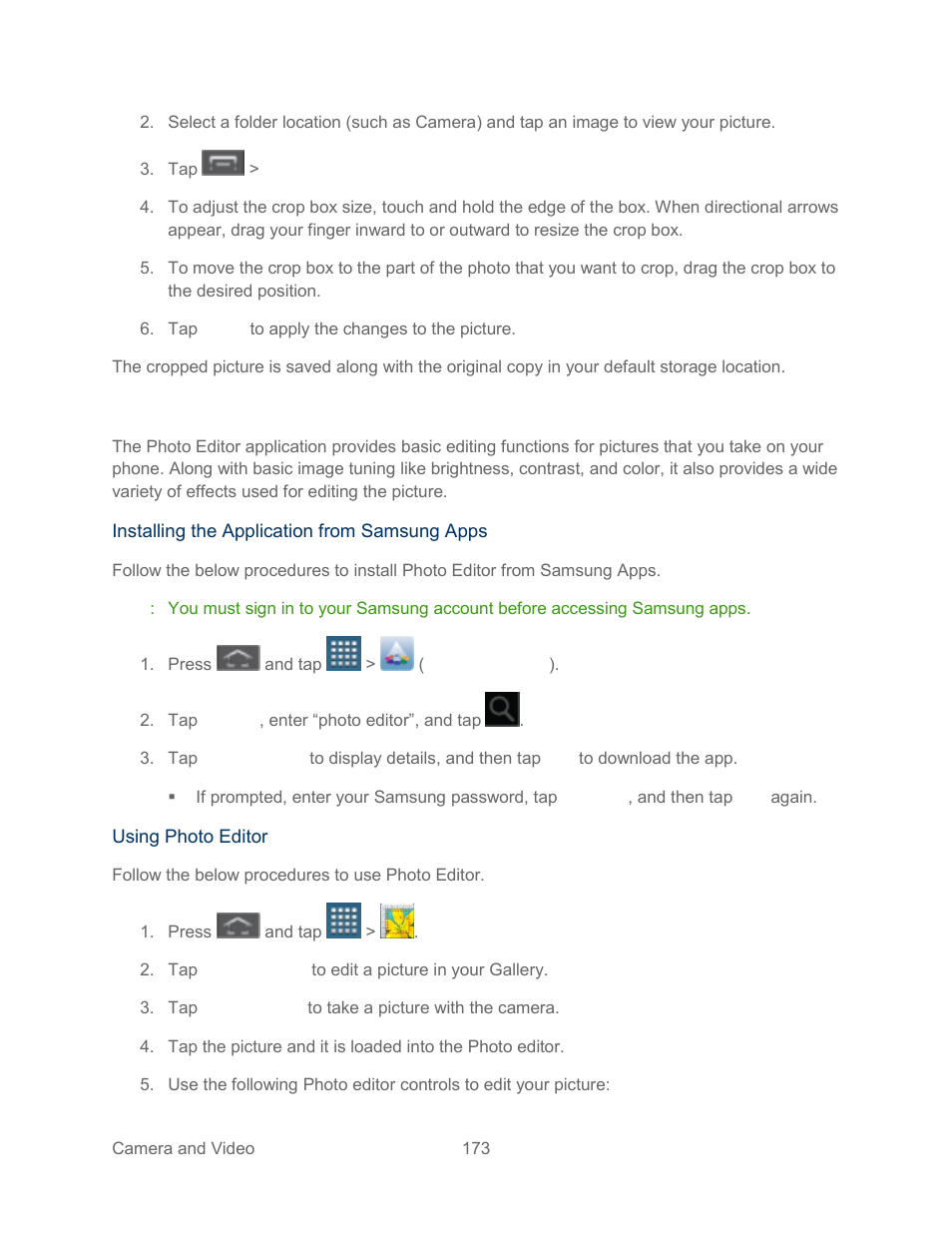 2. Select a folder location (such as Camera) and tap an image to view your picture.

3. Tap >

4. To adjust the crop box size, touch and hold the edge of the box. When directional arrows appear, drag your finger inward to or outward to resize the crop box.

5. To move the crop box to the part of the photo that you want to crop, drag the crop box to the desired position.

6. Tap to apply the changes to the picture.

The cropped picture is saved along with the original copy in your default storage location.

The Photo Editor application provides basic editing functions for pictures that you take on your phone. Along with basic image tuning like brightness, contrast, and color, it also provides a wide variety of effects used for editing the picture.

Installing the Application from Samsung Apps

Follow the below procedures to install Photo Editor from Samsung Apps.

: You must sign in to your Samsung account before accessing Samsung apps.

1. Press and tap > ( ).

2. Tap , enter “photo editor”, and tap .

3. Tap to display details, and then tap to download the app.

▪ If prompted, enter your Samsung password, tap , and then tap again.

Using Photo Editor

Follow the below procedures to use Photo Editor.

1. Press and tap > .

2. Tap to edit a picture in your Gallery.

3. Tap to take a picture with the camera.

4. Tap the picture and it is loaded into the Photo editor.

5. Use the following Photo editor controls to edit your picture:

Camera and Video 173